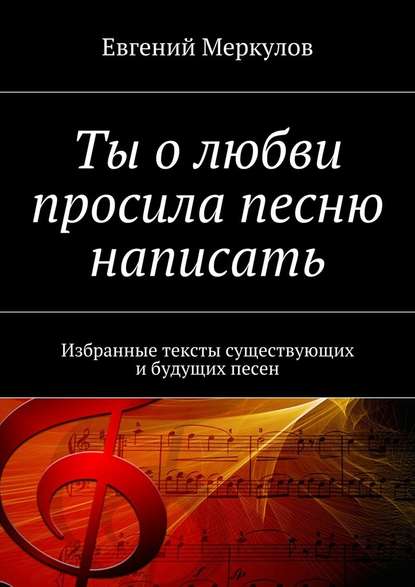 Евгений Меркулов

Ты о любви просила песню написать

Избранные тексты существующих и будущих песен